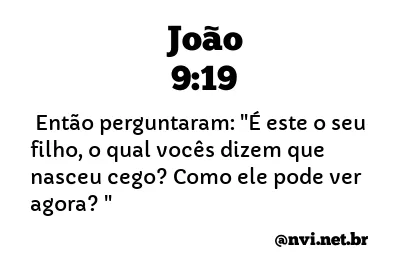 João
9:19

Então perguntaram: "É este o seu filho, o qual vocês dizem que nasceu cego? Como ele pode ver agora? "

@nvi.net.br